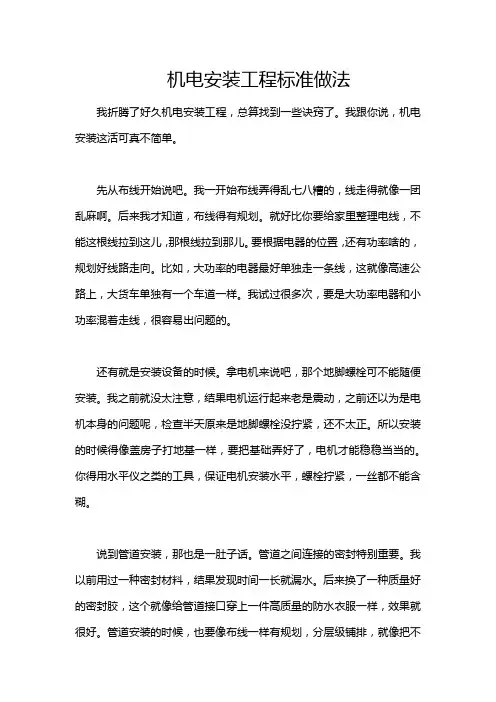 机电安装工程标准做法

我折腾了好久机电安装工程，总算找到一些诀窍了。我跟你说，机电安装这活可真不简单。

先从布线开始说吧。我一开始布线弄得乱七八糟的，线走得就像一团乱麻啊。后来我才知道，布线得有规划。就好比你要给家里整理电线，不能这根线拉到这儿，那根线拉到那儿。要根据电器的位置，还有功率啥的，规划好线路走向。比如，大功率的电器最好单独走一条线，这就像高速公路上，大货车单独有一个车道一样。我试过很多次，要是大功率电器和小功率混着走线，很容易出问题的。

还有就是安装设备的时候。拿电机来说吧，那个地脚螺栓可不能随便安装。我之前就没太注意，结果电机运行起来老是震动，之前还以为是电机本身的问题呢，检查半天原来是地脚螺栓没拧紧，还不太正。所以安装的时候得像盖房子打地基一样，要把基础弄好了，电机才能稳稳当当的。你得用水平仪之类的工具，保证电机安装水平，螺栓拧紧，一丝都不能含糊。

说到管道安装，那也是一肚子话。管道之间连接的密封特别重要。我以前用过一种密封材料，结果发现时间一长就漏水。后来换了一种质量好的密封胶，这个就像给管道接口穿上一件高质量的防水衣服一样，效果就很好。管道安装的时候，也要像布线一样有规划，分层级铺排，就像把不